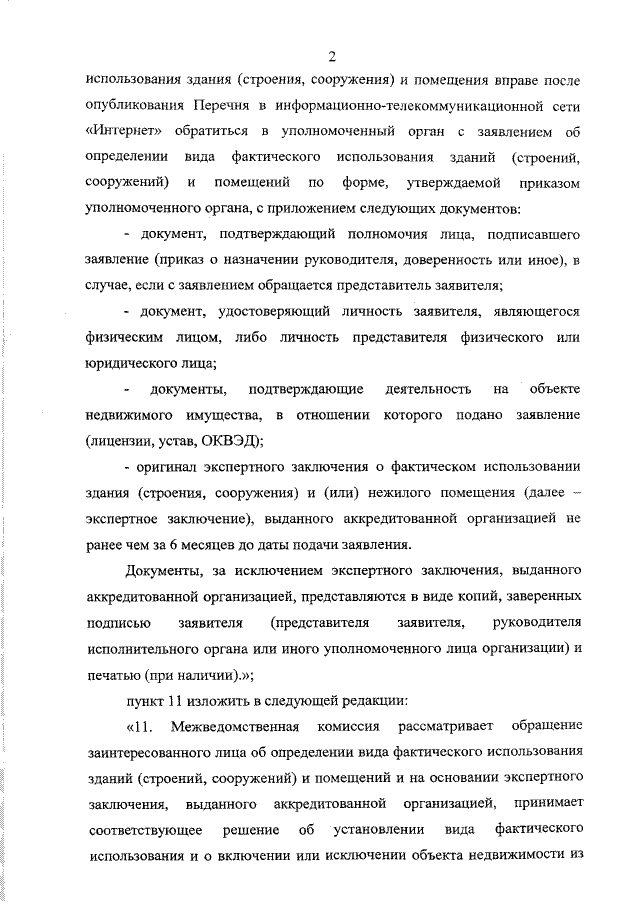 2

использования здания (строения, сооружения) и помещения вправе после опубликования Перечня в информационно-телекоммуникационной сети «Интернет» обратиться в уполномоченный орган с заявлением об определении вида фактического использования зданий (строений, сооружений) и помещений по форме, утверждаемой приказом уполномоченного органа, с приложением следующих документов:

- документ, подтверждающий полномочия лица, подписавшего заявление (приказ о назначении руководителя, доверенность или иное), в случае, если с заявлением обращается представитель заявителя;

- документ, удостоверяющий личность заявителя, являющегося физическим лицом, либо личность представителя физического или юридического лица;

- документы, подтверждающие деятельность на объекте недвижимого имущества, в отношении которого подано заявление (лицензии, устав, ОКВЭД);

- оригинал экспертного заключения о фактическом использовании здания (строения, сооружения) и (или) нежилого помещения (далее – экспертное заключение), выданного аккредитованной организацией не ранее чем за 6 месяцев до даты подачи заявления.

Документы, за исключением экспертного заключения, выданного аккредитованной организацией, представляются в виде копий, заверенных подписью заявителя (представителя заявителя, руководителя исполнительного органа или иного уполномоченного лица организации) и печатью (при наличии).»;

пункт 11 изложить в следующей редакции:

«11. Межведомственная комиссия рассматривает обращение заинтересованного лица об определении вида фактического использования зданий (строений, сооружений) и помещений и на основании экспертного заключения, выданного аккредитованной организацией, принимает соответствующее решение об установлении вида фактического использования и о включении или исключении объекта недвижимости из